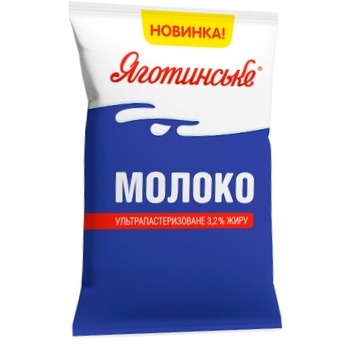 НОВИНКА!

Яготинське®

МОЛОКО

УЛЬТРАПАСТЕРИЗОВАНЕ 3,2% ЖИРУ